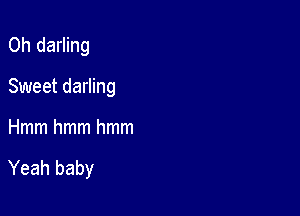 Oh darling

Sweet darling

Hmm hmm hmm

Yeah baby